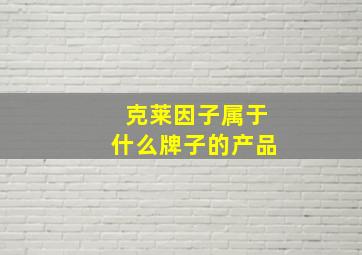 克莱因子属于
什么牌子的产品